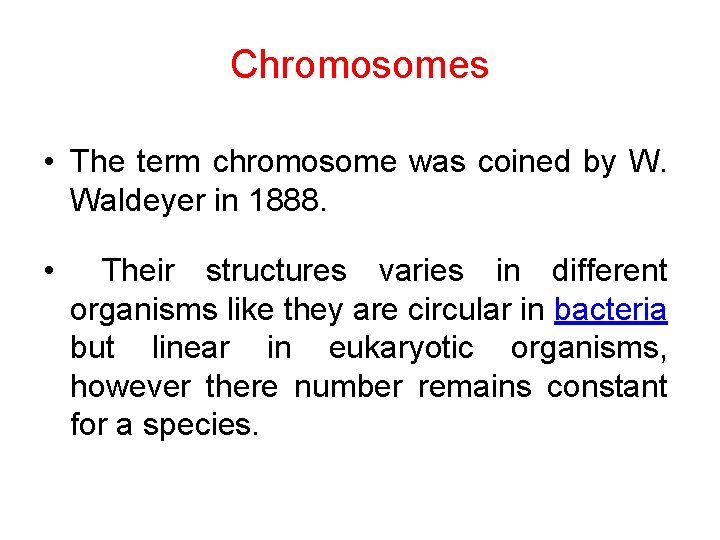 Chromosomes

• The term chromosome was coined by W. Waldeyer in 1888.

• Their structures varies in different organisms like they are circular in bacteria but linear in eukaryotic organisms, however there number remains constant for a species.